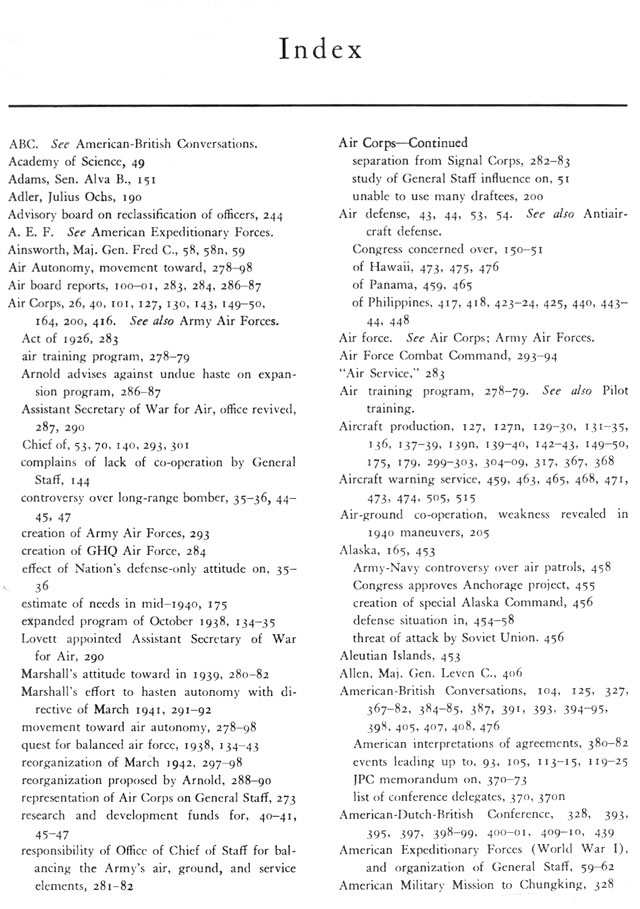 Index

ABC. See American-British Conversations.
Academy of Science, 49
Adams, Sen. Alva B., 151
Adler, Julius Ochs, 190
Advisory board on reclassification of officers, 244
A. E. F. See American Expeditionary Forces.
Ainsworth, Maj. Gen. Fred C., 58, 58n, 59
Air Autonomy, movement toward, 278–98
Air board reports, 100–01, 283, 284, 286–87
Air Corps, 26, 40, 101, 127, 130, 143, 149–50, 164, 200, 416. See also Army Air Forces.
Act of 1926, 283
air training program, 278–79
Arnold advises against undue haste on expansion program, 286–87
Assistant Secretary of War for Air, office revived, 287, 290
Chief of, 53, 70, 140, 293, 301
complains of lack of co-operation by General Staff, 144
controversy over long-range bomber, 35–36, 44–45, 47
creation of Army Air Forces, 293
creation of GHQ Air Force, 284
effect of Nation's defense-only attitude on, 35–36
estimate of needs in mid-1940, 175
expanded program of October 1938, 134–35
Lovett appointed Assistant Secretary of War for Air, 290
Marshall's attitude toward in 1939, 280–82
Marshall's effort to hasten autonomy with directive of March 1941, 291–92
movement toward air autonomy, 278–98
quest for balanced air force, 1938, 134–43
reorganization of March 1942, 297–98
reorganization proposed by Arnold, 288–90
representation of Air Corps on General Staff, 273
research and development funds for, 40–41, 45–47
responsibility of Office of Chief of Staff for balancing the Army's air, ground, and service elements, 281–82

Air Corps—Continued
separation from Signal Corps, 282–83
study of General Staff influence on, 51
unable to use many draftees, 200
Air defense, 43, 44, 53, 54. See also Antiaircraft defense.
Congress concerned over, 150–51
of Hawaii, 473, 475, 476
of Panama, 459, 465
of Philippines, 417, 418, 423–24, 425, 440, 443–44, 448
Air force. See Air Corps; Army Air Forces.
Air Force Combat Command, 293–94
"Air Service," 283
Air training program, 278–79. See also Pilot training.
Aircraft production, 127, 127n, 129–30, 131–35, 136, 137–39, 139n, 139–40, 142–43, 149–50, 175, 179, 299–303, 304–09, 317, 367, 368
Aircraft warning service, 459, 463, 465, 468, 471, 473, 474, 505, 515
Air-ground co-operation, weakness revealed in 1940 maneuvers, 205
Alaska, 165, 453
Army-Navy controversy over air patrols, 458
Congress approves Anchorage project, 455
creation of special Alaska Command, 456
defense situation in, 454–58
threat of attack by Soviet Union, 456
Aleutian Islands, 453
Allen, Maj. Gen. Leven C., 406
American-British Conversations, 104, 125, 327, 367–82, 384–85, 387, 391, 393, 394–95, 398, 405, 407, 408, 476
American interpretations of agreements, 380–82
events leading up to, 93, 105, 113–15, 119–25
JPC memorandum on, 370–73
list of conference delegates, 370, 370n
American-Dutch-British Conference, 328, 393, 395, 397, 398–99, 400–01, 409–10, 439
American Expeditionary Forces (World War I), and organization of General Staff, 59–62
American Military Mission to Chungking, 328